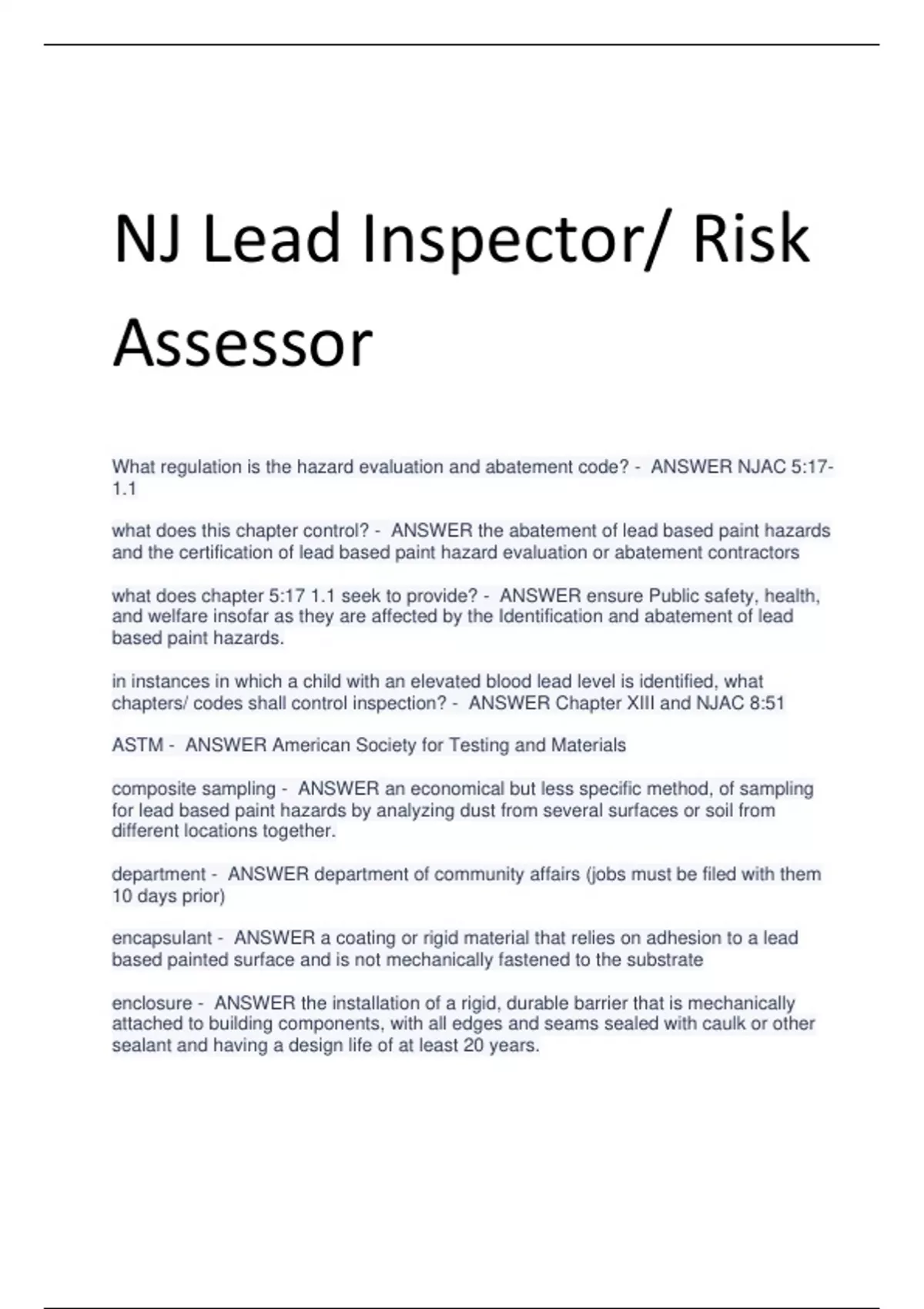 NJ Lead Inspector/ Risk Assessor

What regulation is the hazard evaluation and abatement code? - ANSWER NJAC 5:17-1.1

what does this chapter control? - ANSWER the abatement of lead based paint hazards and the certification of lead based paint hazard evaluation or abatement contractors

what does chapter 5:17 1.1 seek to provide? - ANSWER ensure Public safety, health, and welfare insofar as they are affected by the Identification and abatement of lead based paint hazards.

in instances in which a child with an elevated blood lead level is identified, what chapters/ codes shall control inspection? - ANSWER Chapter XIII and NJAC 8:51

ASTM - ANSWER American Society for Testing and Materials

composite sampling - ANSWER an economical but less specific method, of sampling for lead based paint hazards by analyzing dust from several surfaces or soil from different locations together.

department - ANSWER department of community affairs (jobs must be filed with them 10 days prior)

encapsulant - ANSWER a coating or rigid material that relies on adhesion to a lead based painted surface and is not mechanically fastened to the substrate

enclosure - ANSWER the installation of a rigid, durable barrier that is mechanically attached to building components, with all edges and seams sealed with caulk or other sealant and having a design life of at least 20 years.